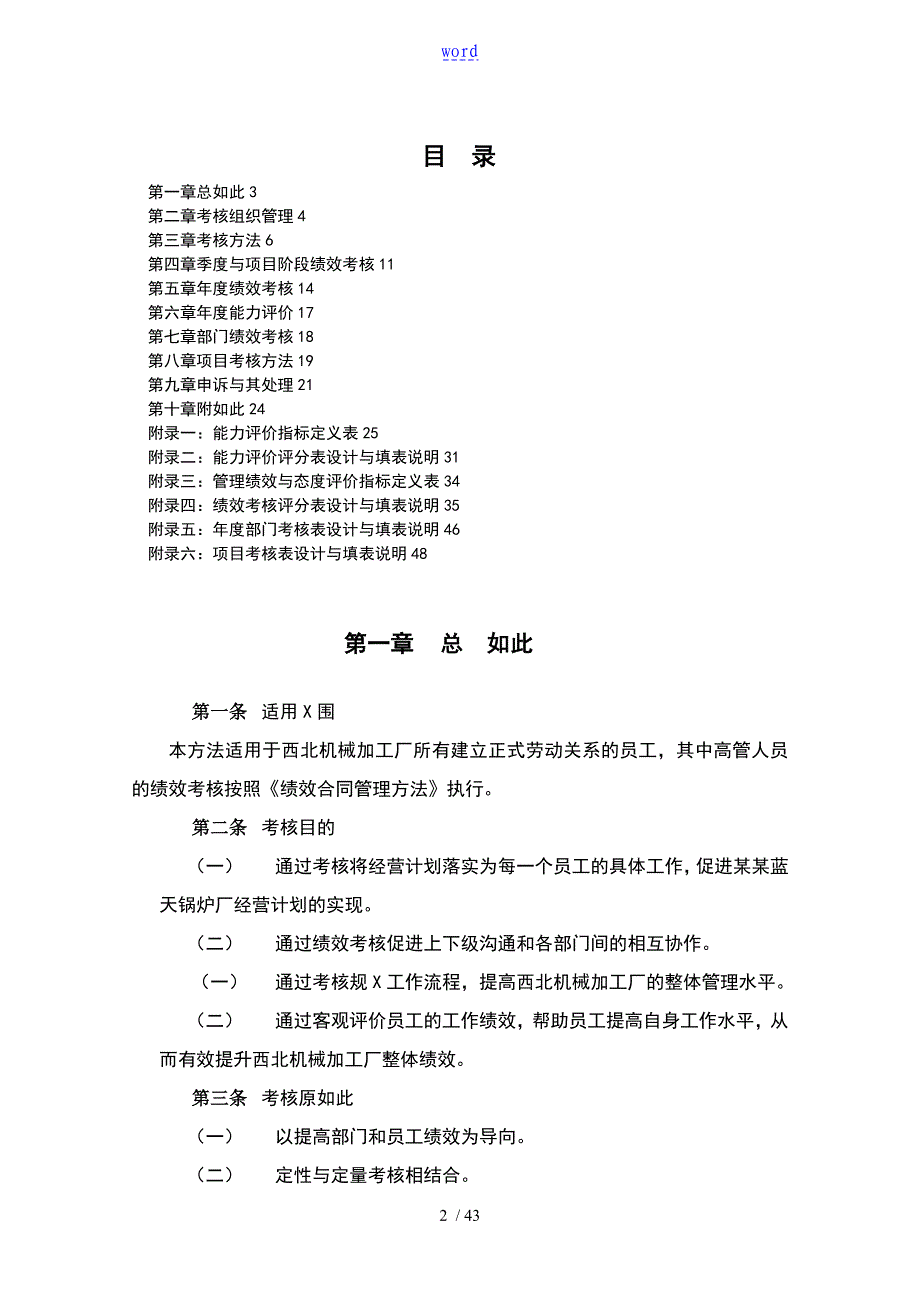 word

目 录

第一章总如此 3
第二章考核组织管理 4
第三章考核方法 6
第四章季度与项目阶段绩效考核 11
第五章年度绩效考核 14
第六章年度能力评价 17
第七章部门绩效考核 18
第八章项目考核方法 19
第九章申诉与其处理 21
第十章附如此 24
附录一：能力评价指标定义表 25
附录二：能力评价评分表设计与填表说明 31
附录三：管理绩效与态度评价指标定义表 34
附录四：绩效考核评分表设计与填表说明 35
附录五：年度部门考核表设计与填表说明 46
附录六：项目考核表设计与填表说明 48

第一章 总 如此

第一条 适用X围

本方法适用于西北机械加工厂所有建立正式劳动关系的员工，其中高管人员的绩效考核按照《绩效合同管理方法》执行。

第二条 考核目的

（一） 通过考核将经营计划落实为每一个员工的具体工作，促进某某蓝天锅炉厂经营计划的实现。

（二） 通过绩效考核促进上下级沟通和各部门间的相互协作。

（一） 通过考核规X工作流程，提高西北机械加工厂的整体管理水平。

（二） 通过客观评价员工的工作绩效，帮助员工提高自身工作水平，从而有效提升西北机械加工厂整体绩效。

第三条 考核原如此

（一） 以提高部门和员工绩效为导向。

（二） 定性与定量考核相结合。

2 / 43